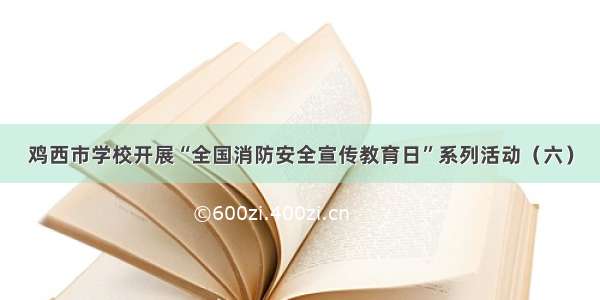 鸡西市学校开展“全国消防安全宣传教育日”系列活动（六）

©600zi.400zi.cn